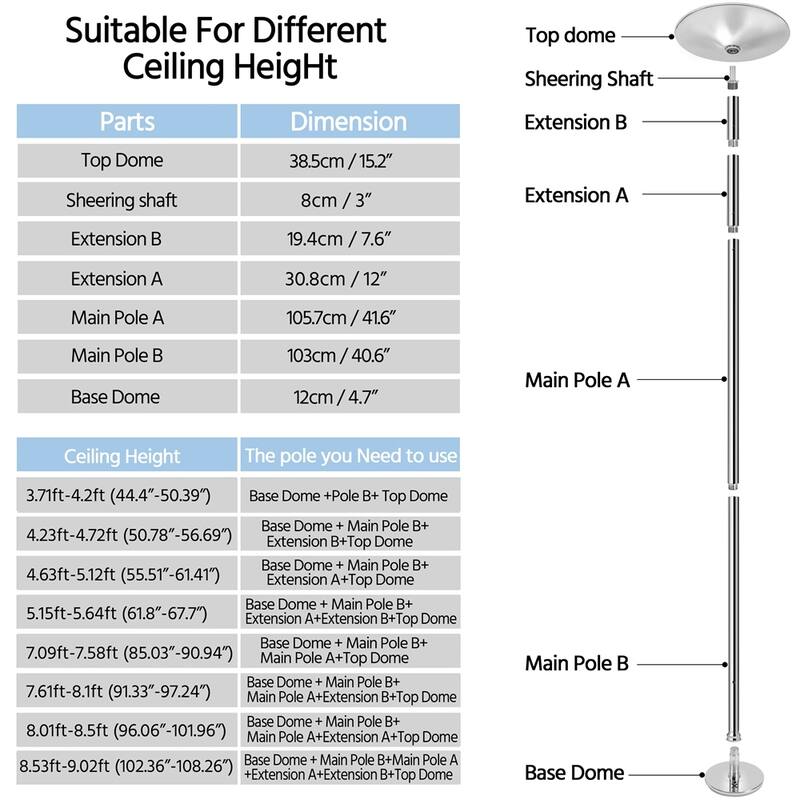 Suitable For Different Ceiling HeigHt

| Parts | Dimension |
|---|---|
| Top Dome | 38.5cm / 15.2" |
| Sheering shaft | 8cm / 3" |
| Extension B | 19.4cm / 7.6" |
| Extension A | 30.8cm / 12" |
| Main Pole A | 105.7cm / 41.6" |
| Main Pole B | 103cm / 40.6" |
| Base Dome | 12cm / 4.7" |

| Ceiling Height | The pole you Need to use |
|---|---|
| 3.71ft-4.2ft (44.4"-50.39") | Base Dome +Pole B+ Top Dome |
| 4.23ft-4.72ft (50.78"-56.69") | Base Dome + Main Pole B+ Extension B+Top Dome |
| 4.63ft-5.12ft (55.51"-61.41") | Base Dome + Main Pole B+ Extension A+Top Dome |
| 5.15ft-5.64ft (61.8"-67.7") | Base Dome + Main Pole B+ Extension A+Extension B+Top Dome |
| 7.09ft-7.58ft (85.03"-90.94") | Base Dome + Main Pole B+ Main Pole A+Top Dome |
| 7.61ft-8.1ft (91.33"-97.24") | Base Dome + Main Pole B+ Main Pole A+Extension B+Top Dome |
| 8.01ft-8.5ft (96.06"-101.96") | Base Dome + Main Pole B+ Main Pole A+Extension A+Top Dome |
| 8.53ft-9.02ft (102.36"-108.26") | Base Dome + Main Pole B+Main Pole A +Extension A+Extension B+Top Dome |

Top dome
Sheering Shaft
Extension B
Extension A
Main Pole A
Main Pole B
Base Dome